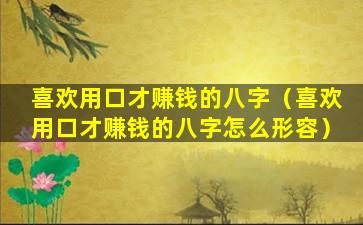 喜欢用口才赚钱的八字（喜欢用口才赚钱的八字怎么形容）